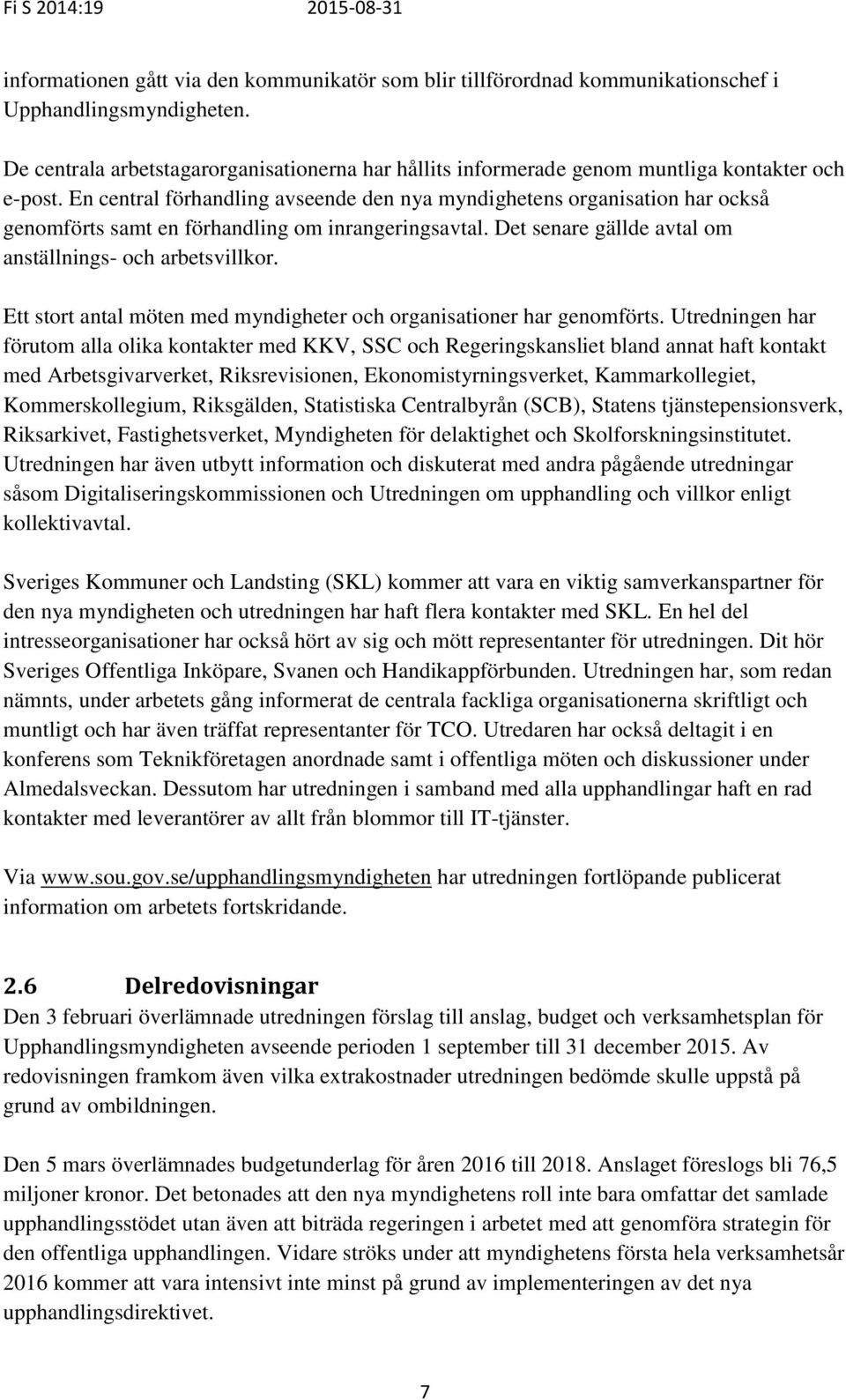 Fi S 2014:19 2015-08-31

informationen gått via den kommunikatör som blir tillförordnad kommunikationschef i Upphandlingsmyndigheten.

De centrala arbetstagarorganisationerna har hållits informerade genom muntliga kontakter och e-post. En central förhandling avseende den nya myndighetens organisation har också genomförts samt en förhandling om inrangeringsavtal. Det senare gällde avtal om anställnings- och arbetsvillkor.

Ett stort antal möten med myndigheter och organisationer har genomförts. Utredningen har förutom alla olika kontakter med KKV, SSC och Regeringskansliet bland annat haft kontakt med Arbetsgivarverket, Riksrevisionen, Ekonomistyrningsverket, Kammarkollegiet, Kommerskollegium, Riksgälden, Statistiska Centralbyrån (SCB), Statens tjänstepensionsverk, Riksarkivet, Fastighetsverket, Myndigheten för delaktighet och Skolforskningsinstitutet. Utredningen har även utbytt information och diskuterat med andra pågående utredningar såsom Digitaliseringskommissionen och Utredningen om upphandling och villkor enligt kollektivavtal.

Sveriges Kommuner och Landsting (SKL) kommer att vara en viktig samverkanspartner för den nya myndigheten och utredningen har haft flera kontakter med SKL. En hel del intresseorganisationer har också hört av sig och mött representanter för utredningen. Dit hör Sveriges Offentliga Inköpare, Svanen och Handikappförbunden. Utredningen har, som redan nämnts, under arbetets gång informerat de centrala fackliga organisationerna skriftligt och muntligt och har även träffat representanter för TCO. Utredaren har också deltagit i en konferens som Teknikföretagen anordnade samt i offentliga möten och diskussioner under Almedalsveckan. Dessutom har utredningen i samband med alla upphandlingar haft en rad kontakter med leverantörer av allt från blommor till IT-tjänster.

Via www.sou.gov.se/upphandlingsmyndigheten har utredningen fortlöpande publicerat information om arbetets fortskridande.

2.6 Delredovisningar
Den 3 februari överlämnade utredningen förslag till anslag, budget och verksamhetsplan för Upphandlingsmyndigheten avseende perioden 1 september till 31 december 2015. Av redovisningen framkom även vilka extrakostnader utredningen bedömde skulle uppstå på grund av ombildningen.

Den 5 mars överlämnades budgetunderlag för åren 2016 till 2018. Anslaget föreslogs bli 76,5 miljoner kronor. Det betonades att den nya myndighetens roll inte bara omfattar det samlade upphandlingsstödet utan även att biträda regeringen i arbetet med att genomföra strategin för den offentliga upphandlingen. Vidare ströks under att myndighetens första hela verksamhetsår 2016 kommer att vara intensivt inte minst på grund av implementeringen av det nya upphandlingsdirektivet.

7